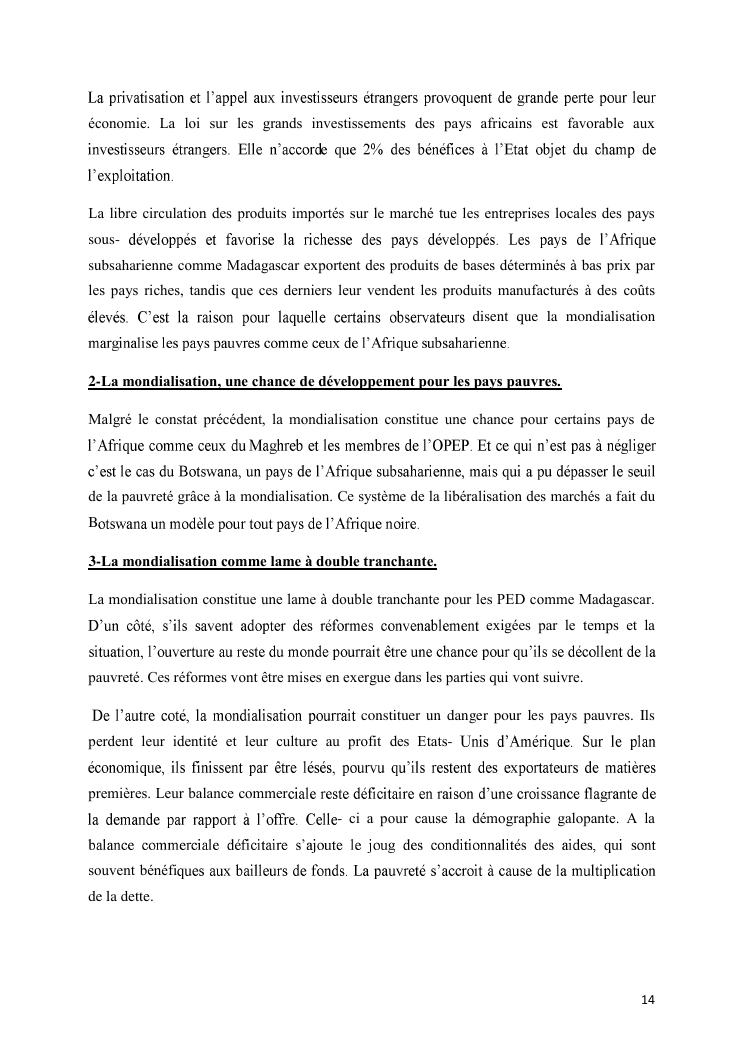 La privatisation et l'appel aux investisseurs étrangers provoquent de grande perte pour leur économie. La loi sur les grands investissements des pays africains est favorable aux investisseurs étrangers. Elle n'accorde que 2% des bénéfices à l'Etat objet du champ de l'exploitation.

La libre circulation des produits importés sur le marché tue les entreprises locales des pays sous- développés et favorise la richesse des pays développés. Les pays de l'Afrique subsaharienne comme Madagascar exportent des produits de bases déterminés à bas prix par les pays riches, tandis que ces derniers leur vendent les produits manufacturés à des coûts élevés. C'est la raison pour laquelle certains observateurs disent que la mondialisation marginalise les pays pauvres comme ceux de l'Afrique subsaharienne.

2-La mondialisation, une chance de développement pour les pays pauvres.

Malgré le constat précédent, la mondialisation constitue une chance pour certains pays de l'Afrique comme ceux du Maghreb et les membres de l'OPEP. Et ce qui n'est pas à négliger c'est le cas du Botswana, un pays de l'Afrique subsaharienne, mais qui a pu dépasser le seuil de la pauvreté grâce à la mondialisation. Ce système de la libéralisation des marchés a fait du Botswana un modèle pour tout pays de l'Afrique noire.

3-La mondialisation comme lame à double tranchante.

La mondialisation constitue une lame à double tranchante pour les PED comme Madagascar. D'un côté, s'ils savent adopter des réformes convenablement exigées par le temps et la situation, l'ouverture au reste du monde pourrait être une chance pour qu'ils se décollent de la pauvreté. Ces réformes vont être mises en exergue dans les parties qui vont suivre.

De l'autre coté, la mondialisation pourrait constituer un danger pour les pays pauvres. Ils perdent leur identité et leur culture au profit des Etats- Unis d'Amérique. Sur le plan économique, ils finissent par être lésés, pourvu qu'ils restent des exportateurs de matières premières. Leur balance commerciale reste déficitaire en raison d'une croissance flagrante de la demande par rapport à l'offre. Celle- ci a pour cause la démographie galopante. A la balance commerciale déficitaire s'ajoute le joug des conditionnalités des aides, qui sont souvent bénéfiques aux bailleurs de fonds. La pauvreté s'accroit à cause de la multiplication de la dette.

14